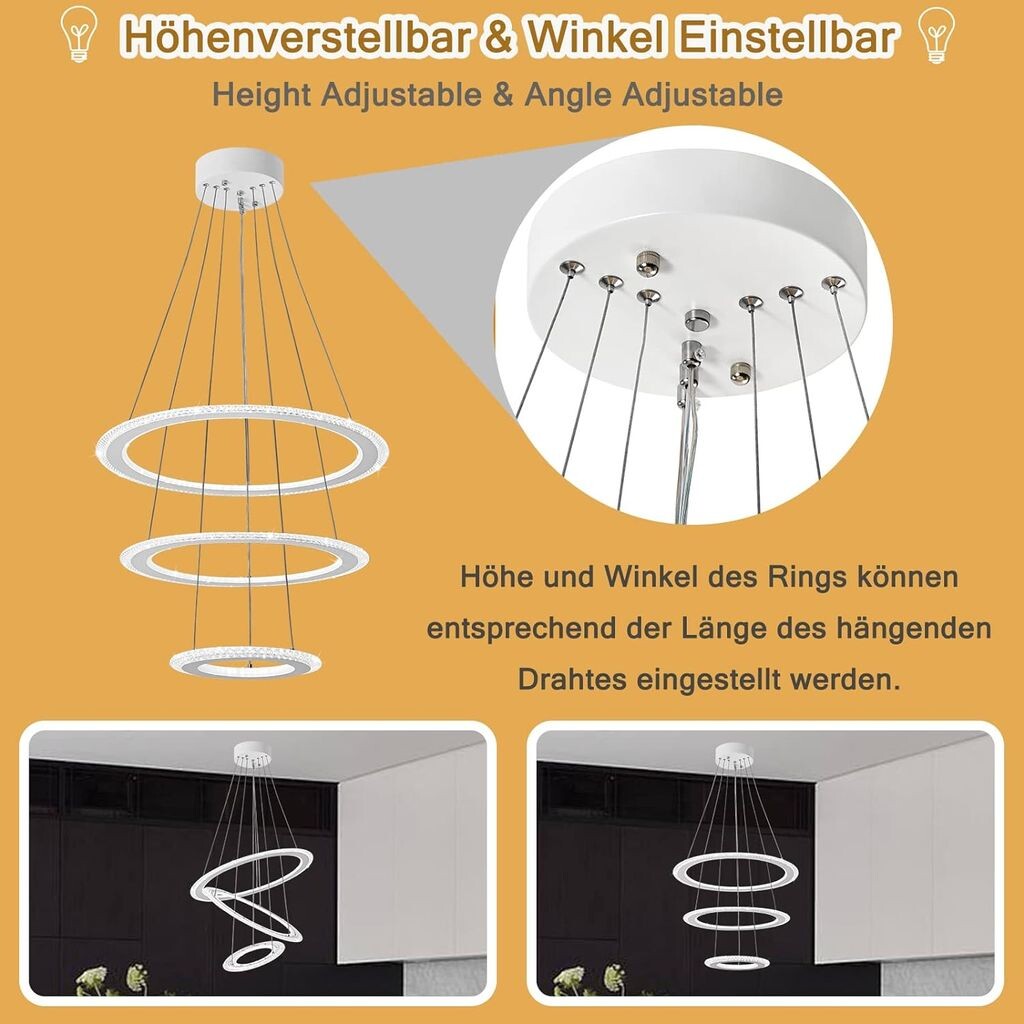 Höhenverstellbar & Winkel Einstellbar

Height Adjustable & Angle Adjustable

Höhe und Winkel des Rings können entsprechend der Länge des hängenden Drahtes eingestellt werden.